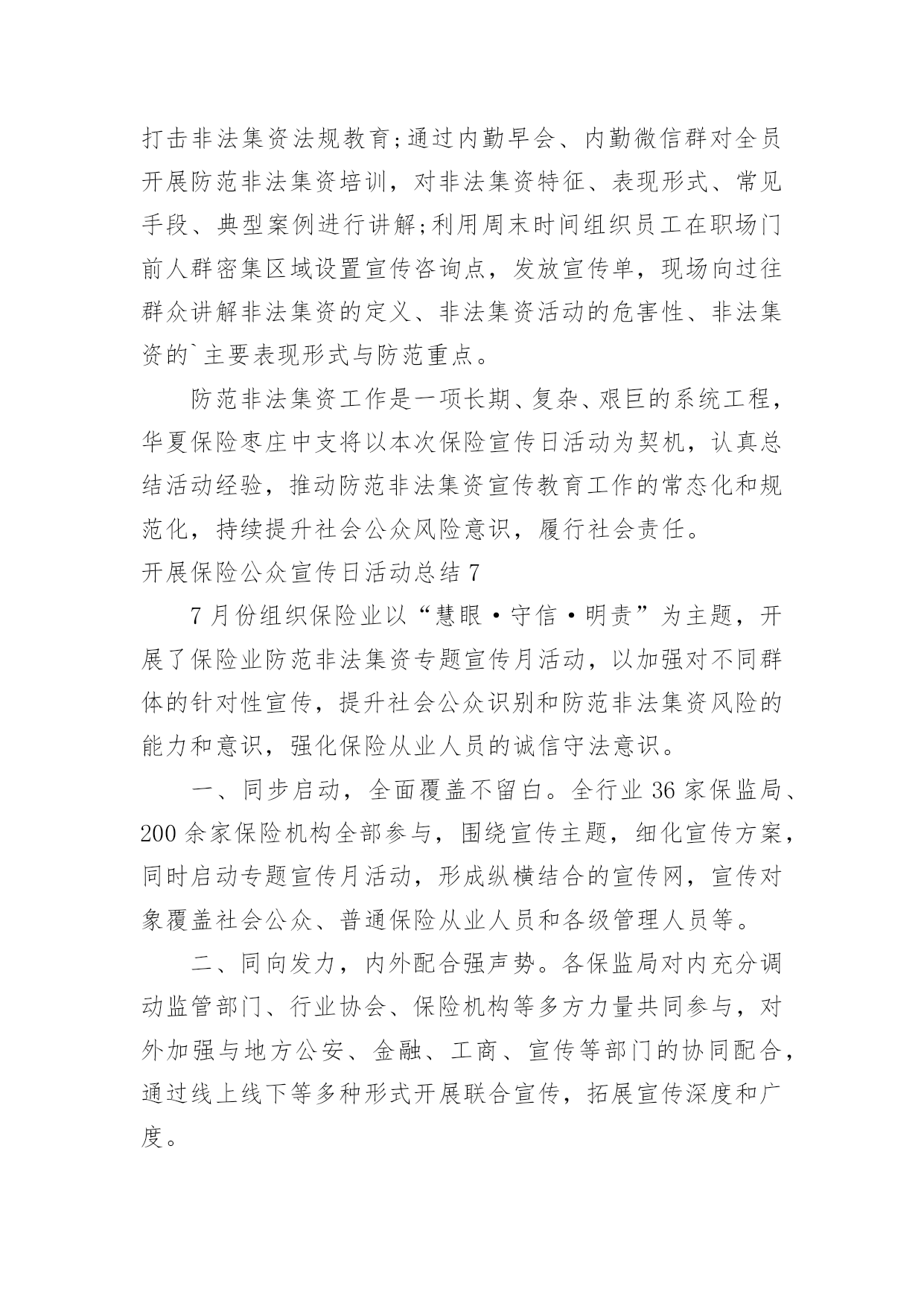 打击非法集资法规教育;通过内勤早会、内勤微信群对全员开展防范非法集资培训，对非法集资特征、表现形式、常见手段、典型案例进行讲解;利用周末时间组织员工在职场门前人群密集区域设置宣传咨询点，发放宣传单，现场向过往群众讲解非法集资的定义、非法集资活动的危害性、非法集资的`主要表现形式与防范重点。

防范非法集资工作是一项长期、复杂、艰巨的系统工程，华夏保险枣庄中支将以本次保险宣传日活动为契机，认真总结活动经验，推动防范非法集资宣传教育工作的常态化和规范化，持续提升社会公众风险意识，履行社会责任。

开展保险公众宣传日活动总结 7

7 月份组织保险业以“慧眼·守信·明责”为主题，开展了保险业防范非法集资专题宣传月活动，以加强对不同群体的针对性宣传，提升社会公众识别和防范非法集资风险的能力和意识，强化保险从业人员的诚信守法意识。

一、同步启动，全面覆盖不留白。全行业 36 家保监局、200 余家保险机构全部参与，围绕宣传主题，细化宣传方案，同时启动专题宣传月活动，形成纵横结合的宣传网，宣传对象覆盖社会公众、普通保险从业人员和各级管理人员等。

二、同向发力，内外配合强声势。各保监局对内充分调动监管部门、行业协会、保险机构等多方力量共同参与，对外加强与地方公安、金融、工商、宣传等部门的协同配合，通过线上线下等多种形式开展联合宣传，拓展宣传深度和广度。